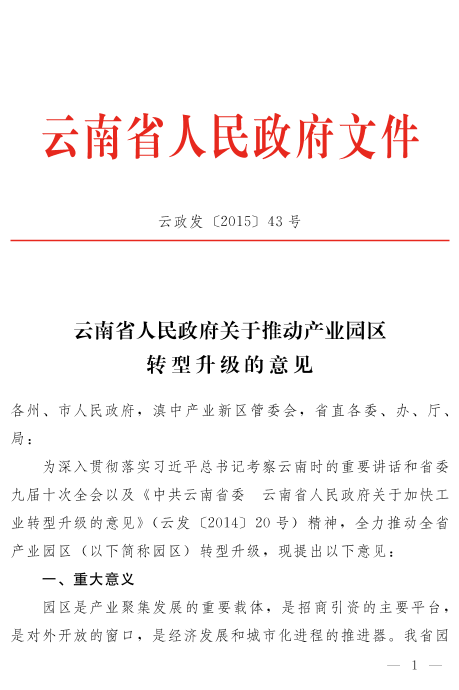 云南省人民政府文件

云政发〔2015〕43号

云南省人民政府关于推动产业园区转型升级的意见

各州、市人民政府，滇中产业新区管委会，省直各委、办、厅、局：

为深入贯彻落实习近平总书记考察云南时的重要讲话和省委九届十次全会以及《中共云南省委　云南省人民政府关于加快工业转型升级的意见》（云发〔2014〕20号）精神，全力推动全省产业园区（以下简称园区）转型升级，现提出以下意见：

一、重大意义

园区是产业聚集发展的重要载体，是招商引资的主要平台，是对外开放的窗口，是经济发展和城市化进程的推进器。我省园

— 1 —